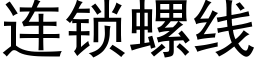 连锁螺线